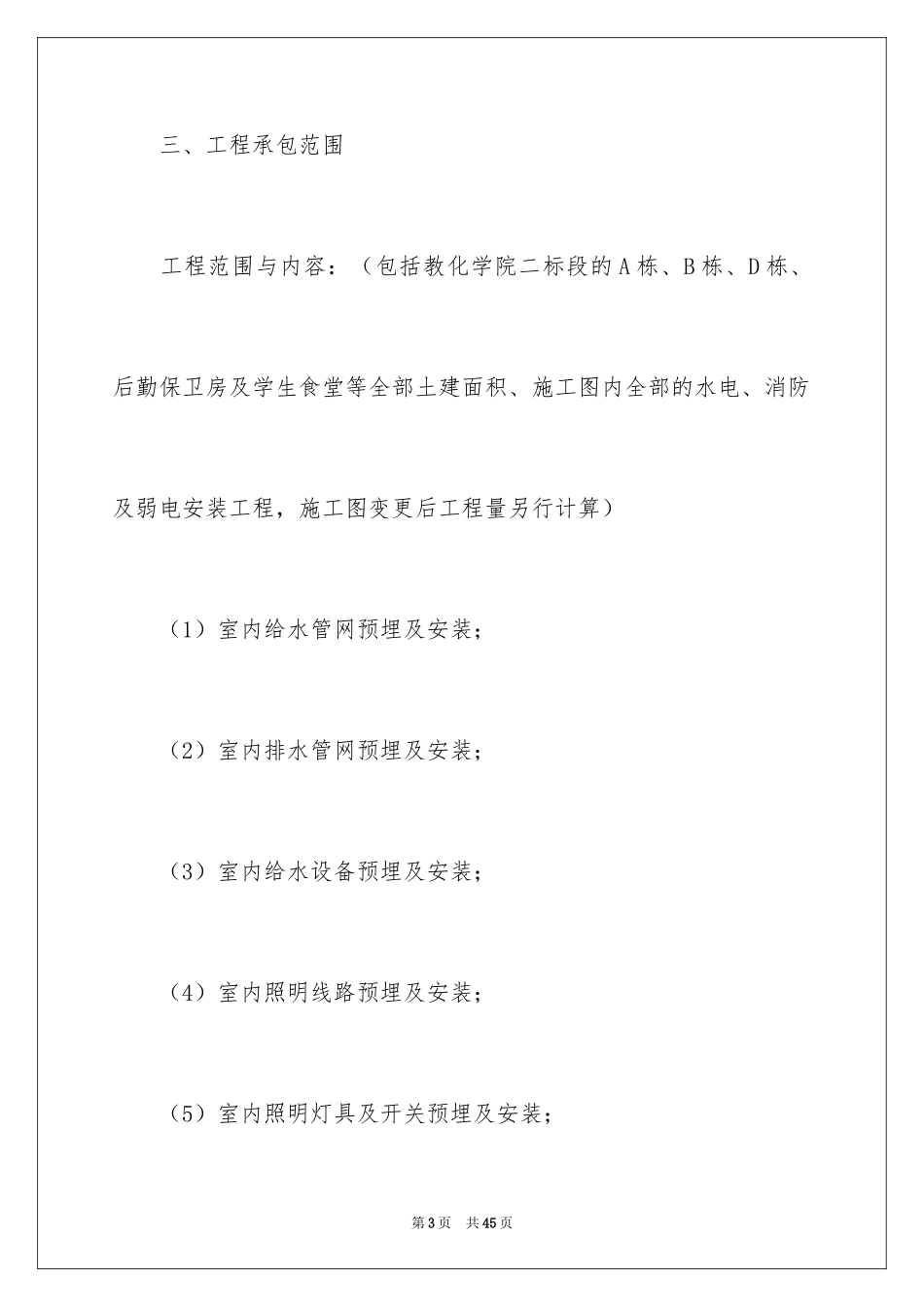 三、工程承包范围

工程范围与内容：（包括教化学院二标段的A栋、B栋、D栋、后勤保卫房及学生食堂等全部土建面积、施工图内全部的水电、消防及弱电安装工程，施工图变更后工程量另行计算）

（1）室内给水管网预埋及安装；

（2）室内排水管网预埋及安装；

（3）室内给水设备预埋及安装；

（4）室内照明线路预埋及安装；

（5）室内照明灯具及开关预埋及安装；

第3页　共45页